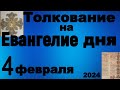 Толкование на Евангелие дня

4 февраля

2024